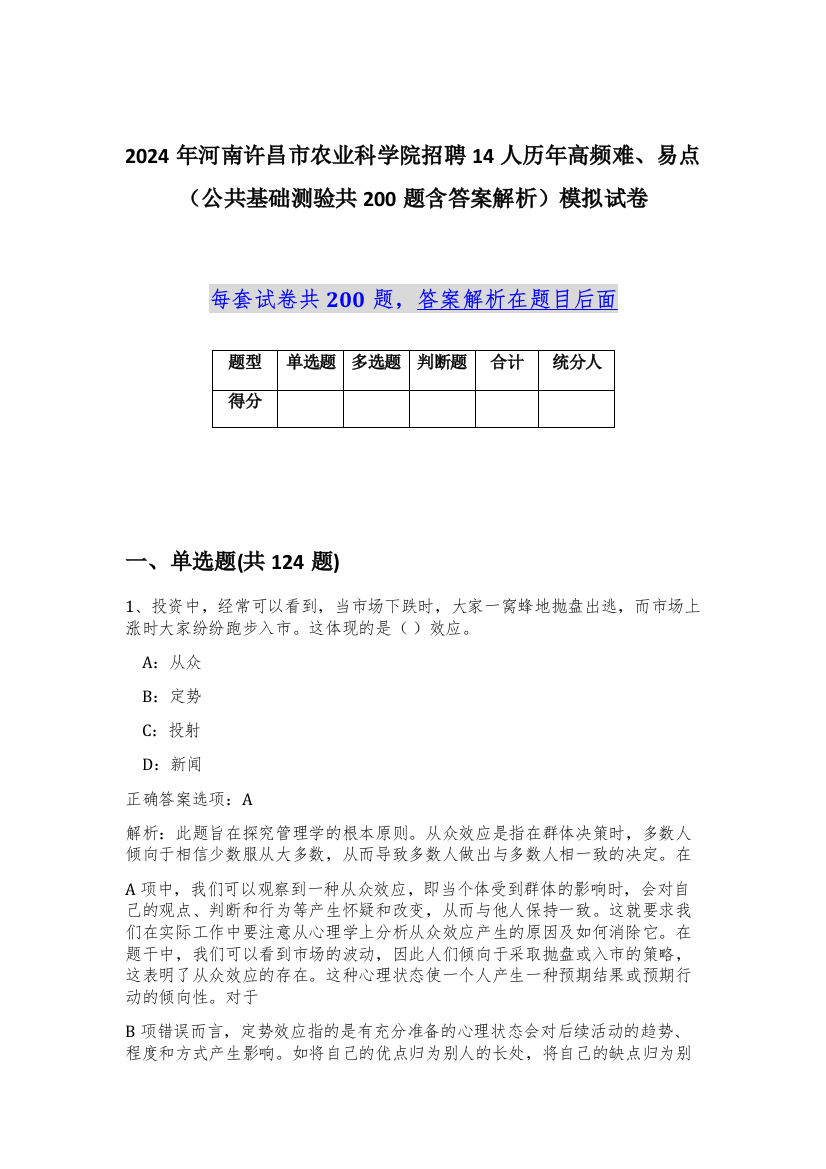 2024 年河南许昌市农业科学院招聘 14 人历年高频难、易点（公共基础测验共 200 题含答案解析）模拟试卷

每套试卷共 200 题，答案解析在题目后面

| 题型 | 单选题 | 多选题 | 判断题 | 合计 | 统分人 |
|---|---|---|---|---|---|
| 得分 | | | | | |

一、单选题(共 124 题)

1、投资中，经常可以看到，当市场下跌时，大家一窝蜂地抛盘出逃，而市场上涨时大家纷纷跑步入市。这体现的是（ ）效应。

A：从众

B：定势

C：投射

D：新闻

正确答案选项：A

解析：此题旨在探究管理学的根本原则。从众效应是指在群体决策时，多数人倾向于相信少数服从大多数，从而导致多数人做出与多数人相一致的决定。在

A 项中，我们可以观察到一种从众效应，即当个体受到群体的影响时，会对自己的观点、判断和行为等产生怀疑和改变，从而与他人保持一致。这就要求我们在实际工作中要注意从心理学上分析从众效应产生的原因及如何消除它。在题干中，我们可以看到市场的波动，因此人们倾向于采取抛盘或入市的策略，这表明了从众效应的存在。这种心理状态使一个人产生一种预期结果或预期行动的倾向性。对于

B 项错误而言，定势效应指的是有充分准备的心理状态会对后续活动的趋势、程度和方式产生影响。如将自己的优点归为别人的长处，将自己的缺点归为别